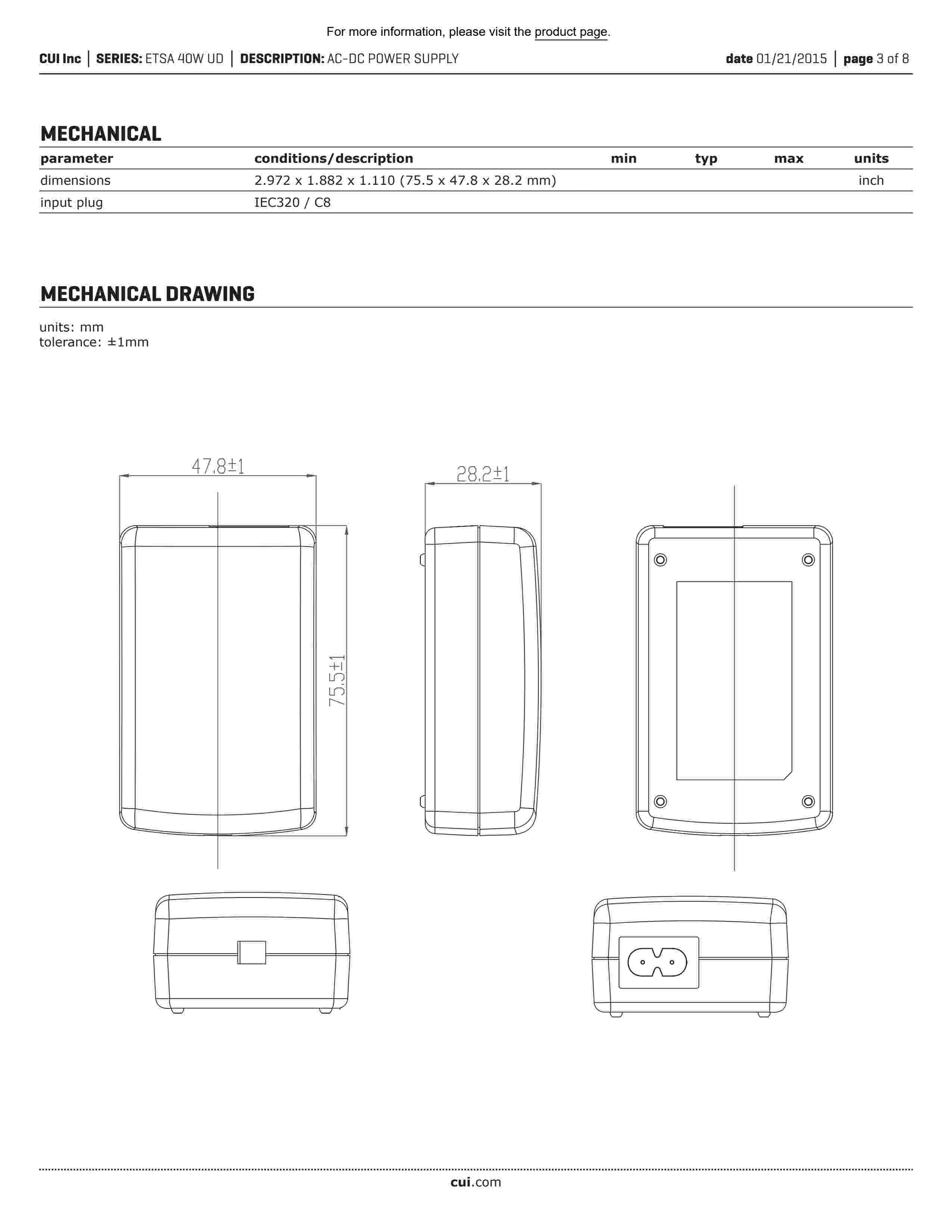 For more information, please visit the product page.

CUI Inc | SERIES: ETSA 40W UD | DESCRIPTION: AC-DC POWER SUPPLY

date 01/21/2015 | page 3 of 8

MECHANICAL

| parameter | conditions/description | min | typ | max | units |
|---|---|---|---|---|---|
| dimensions | 2.972 x 1.882 x 1.110 (75.5 x 47.8 x 28.2 mm) | | | | inch |
| input plug | IEC320 / C8 | | | | |

MECHANICAL DRAWING

units: mm
tolerance: ±1mm

47.8±1

28.2±1

75.5±1

cui.com